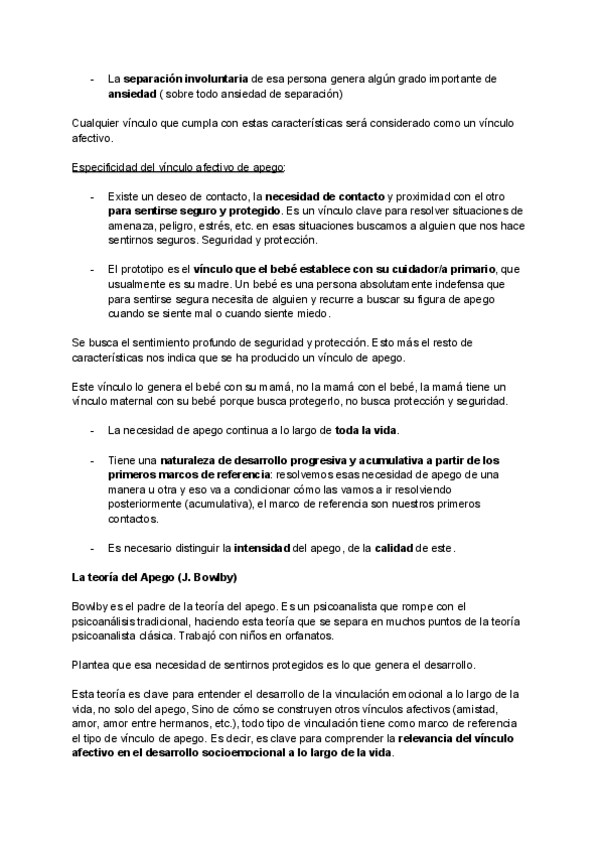 - La separación involuntaria de esa persona genera algún grado importante de ansiedad ( sobre todo ansiedad de separación)

Cualquier vínculo que cumpla con estas características será considerado como un vínculo afectivo.

Especificidad del vínculo afectivo de apego:

- Existe un deseo de contacto, la necesidad de contacto y proximidad con el otro para sentirse seguro y protegido. Es un vínculo clave para resolver situaciones de amenaza, peligro, estrés, etc. en esas situaciones buscamos a alguien que nos hace sentirnos seguros. Seguridad y protección.

- El prototipo es el vínculo que el bebé establece con su cuidador/a primario, que usualmente es su madre. Un bebé es una persona absolutamente indefensa que para sentirse segura necesita de alguien y recurre a buscar su figura de apego cuando se siente mal o cuando siente miedo.

Se busca el sentimiento profundo de seguridad y protección. Esto más el resto de características nos indica que se ha producido un vínculo de apego.

Este vínculo lo genera el bebé con su mamá, no la mamá con el bebé, la mamá tiene un vínculo maternal con su bebé porque busca protegerlo, no busca protección y seguridad.

- La necesidad de apego continua a lo largo de toda la vida.

- Tiene una naturaleza de desarrollo progresiva y acumulativa a partir de los primeros marcos de referencia: resolvemos esas necesidad de apego de una manera u otra y eso va a condicionar cómo las vamos a ir resolviendo posteriormente (acumulativa), el marco de referencia son nuestros primeros contactos.

- Es necesario distinguir la intensidad del apego, de la calidad de este.

La teoría del Apego (J. Bowlby)

Bowlby es el padre de la teoría del apego. Es un psicoanalista que rompe con el psicoanálisis tradicional, haciendo esta teoría que se separa en muchos puntos de la teoría psicoanalista clásica. Trabajó con niños en orfanatos.

Plantea que esa necesidad de sentirnos protegidos es lo que genera el desarrollo.

Esta teoría es clave para entender el desarrollo de la vinculación emocional a lo largo de la vida, no solo del apego, Sino de cómo se construyen otros vínculos afectivos (amistad, amor, amor entre hermanos, etc.), todo tipo de vinculación tiene como marco de referencia el tipo de vínculo de apego. Es decir, es clave para comprender la relevancia del vínculo afectivo en el desarrollo socioemocional a lo largo de la vida.